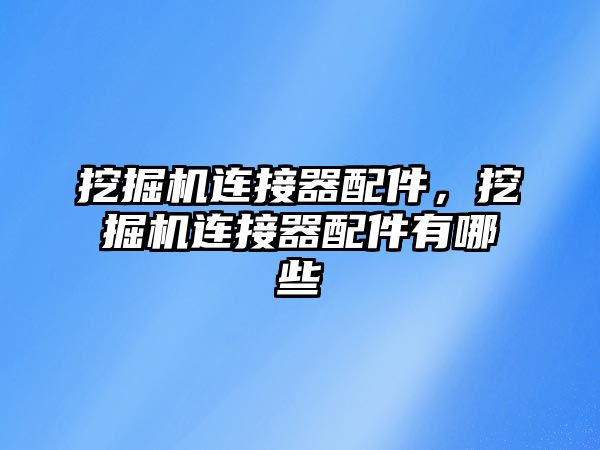 挖掘机连接器配件，挖掘机连接器配件有哪些